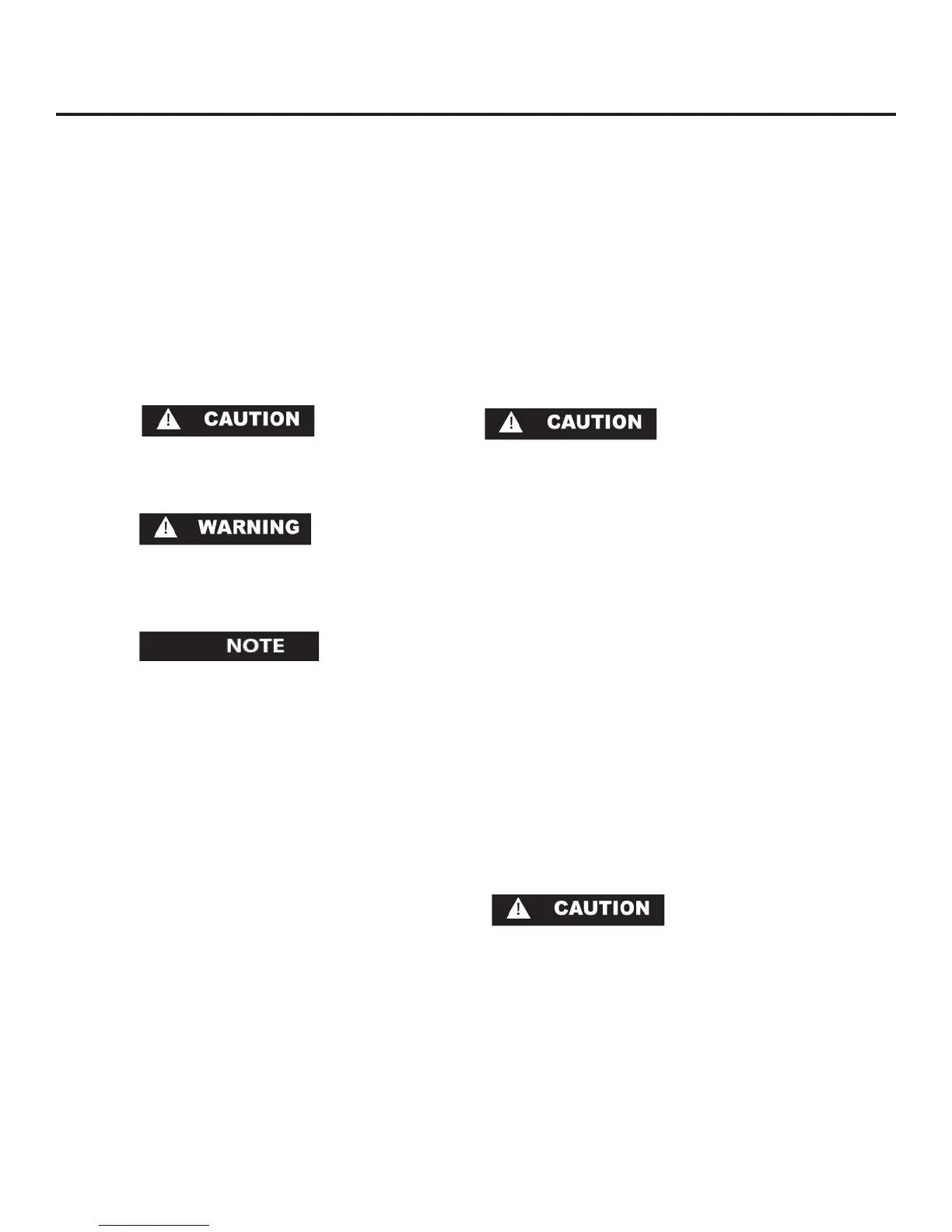 CAUTION

WARNING

NOTE

CAUTION

CAUTION